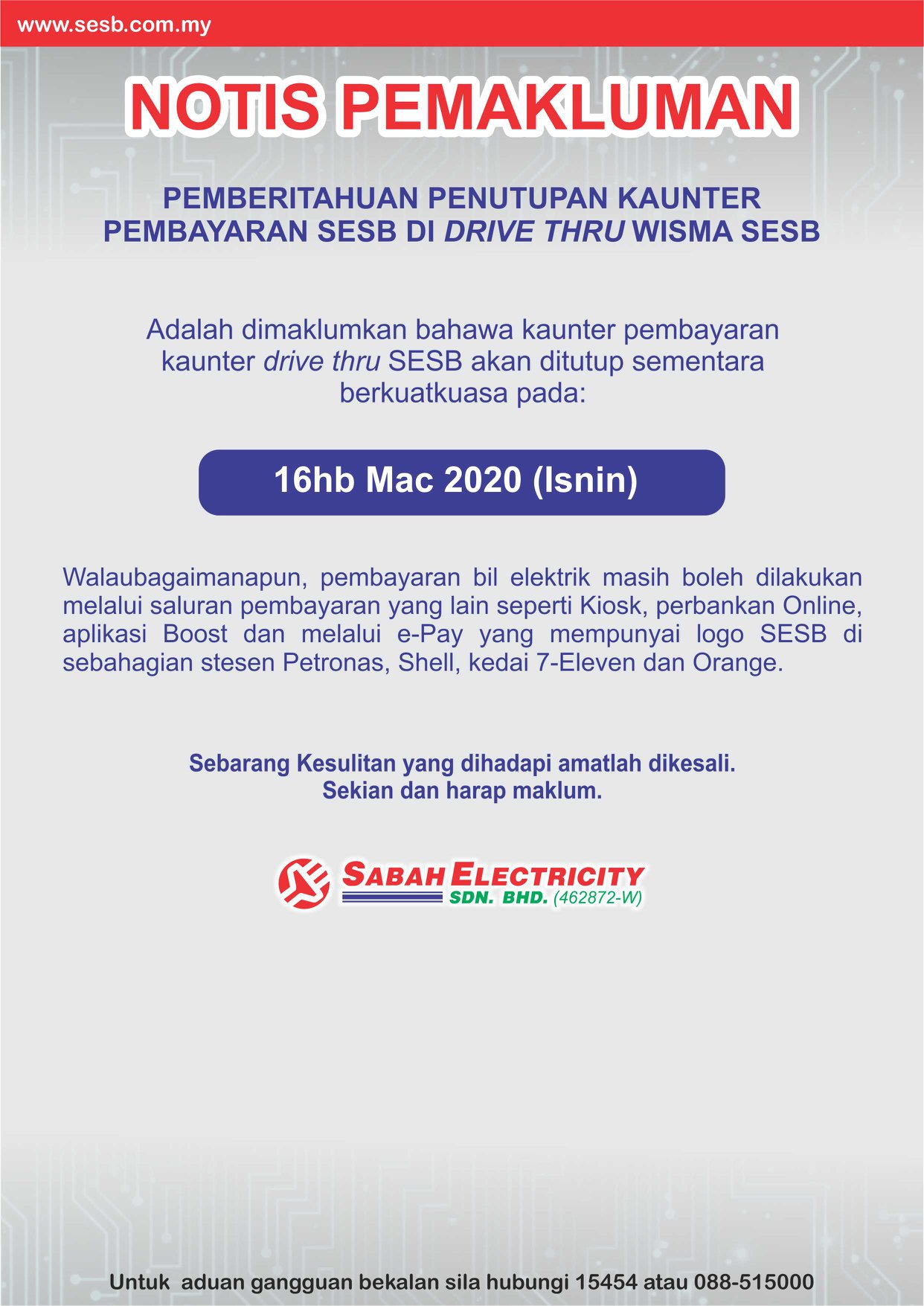 www.sesb.com.my

NOTIS PEMAKLUMAN

PEMBERITAHUAN PENUTUPAN KAUNTER PEMBAYARAN SESB DI DRIVE THRU WISMA SESB

Adalah dimaklumkan bahawa kaunter pembayaran kaunter drive thru SESB akan ditutup sementara berkuatkuasa pada:

16hb Mac 2020 (Isnin)

Walaubagaimanapun, pembayaran bil elektrik masih boleh dilakukan melalui saluran pembayaran yang lain seperti Kiosk, perbankan Online, aplikasi Boost dan melalui e-Pay yang mempunyai logo SESB di sebahagian stesen Petronas, Shell, kedai 7-Eleven dan Orange.

Sebarang Kesulitan yang dihadapi amatlah dikesali.
Sekian dan harap maklum.

SABAH ELECTRICITY
SDN. BHD. (462872-W)

Untuk aduan gangguan bekalan sila hubungi 15454 atau 088-515000